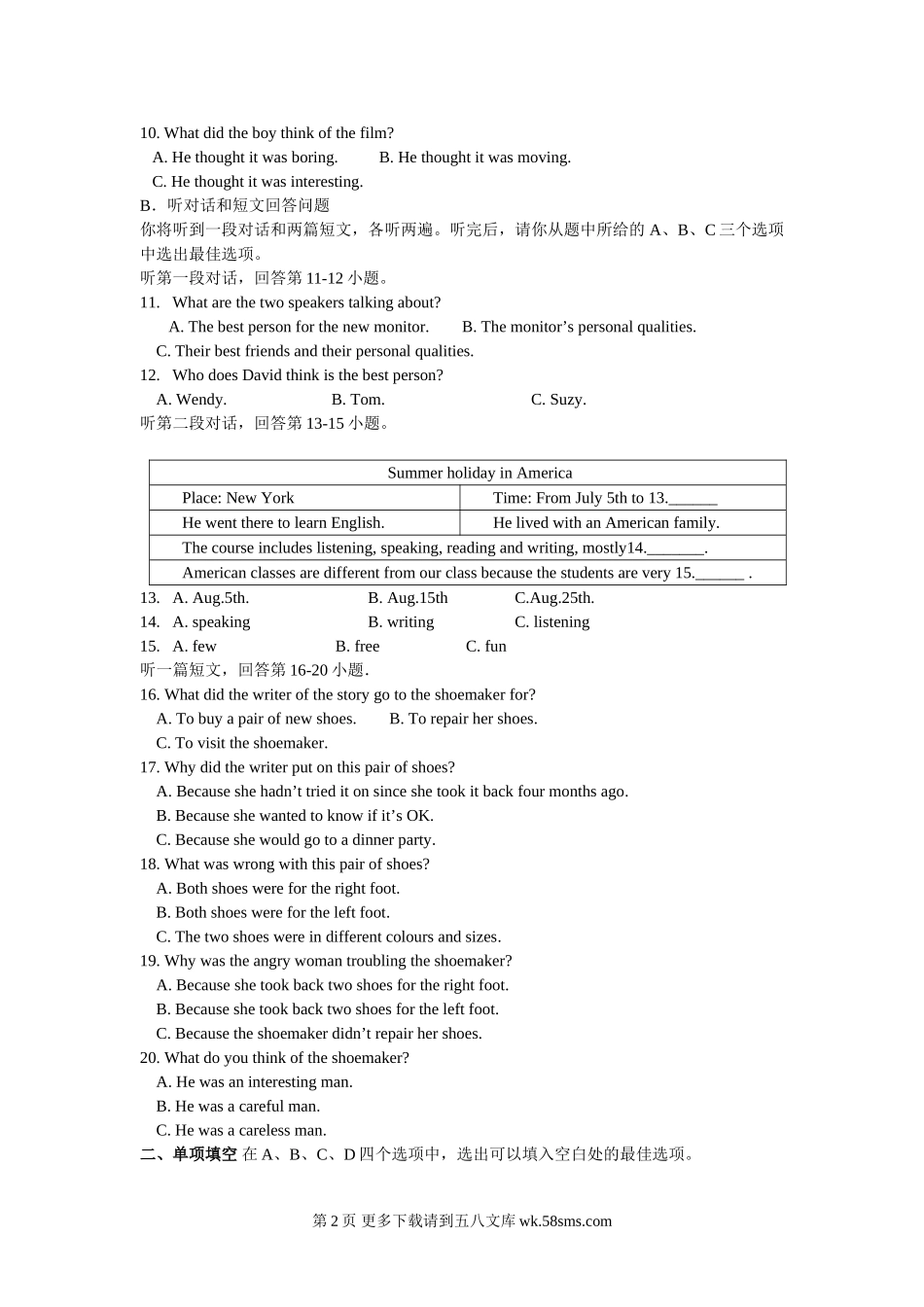 10. What did the boy think of the film?
A. He thought it was boring. B. He thought it was moving.
C. He thought it was interesting.
B．听对话和短文回答问题
你将听到一段对话和两篇短文，各听两遍。听完后，请你从题中所给的 A、B、C 三个选项中选出最佳选项。
听第一段对话，回答第 11-12 小题。
11. What are the two speakers talking about?
A. The best person for the new monitor. B. The monitor’s personal qualities.
C. Their best friends and their personal qualities.
12. Who does David think is the best person?
A. Wendy. B. Tom. C. Suzy.
听第二段对话，回答第 13-15 小题。

| Summer holiday in America | |
|---|---|
| Place: New York | Time: From July 5th to 13.______ |
| He went there to learn English. | He lived with an American family. |
| The course includes listening, speaking, reading and writing, mostly14._______. | |
| American classes are different from our class because the students are very 15.______ . | |

13. A. Aug.5th. B. Aug.15th C.Aug.25th.
14. A. speaking B. writing C. listening
15. A. few B. free C. fun
听一篇短文，回答第 16-20 小题.
16. What did the writer of the story go to the shoemaker for?
A. To buy a pair of new shoes. B. To repair her shoes.
C. To visit the shoemaker.
17. Why did the writer put on this pair of shoes?
A. Because she hadn’t tried it on since she took it back four months ago.
B. Because she wanted to know if it’s OK.
C. Because she would go to a dinner party.
18. What was wrong with this pair of shoes?
A. Both shoes were for the right foot.
B. Both shoes were for the left foot.
C. The two shoes were in different colours and sizes.
19. Why was the angry woman troubling the shoemaker?
A. Because she took back two shoes for the right foot.
B. Because she took back two shoes for the left foot.
C. Because the shoemaker didn’t repair her shoes.
20. What do you think of the shoemaker?
A. He was an interesting man.
B. He was a careful man.
C. He was a careless man.
二、单项填空 在 A、B、C、D 四个选项中，选出可以填入空白处的最佳选项。

第 2 页 更多下载请到五八文库 wk.58sms.com